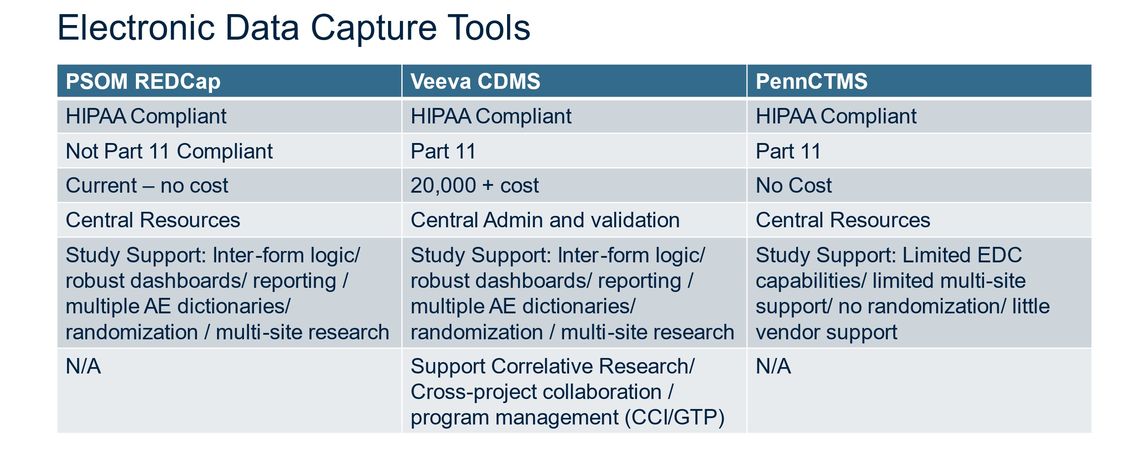 Electronic Data Capture Tools

| PSOM REDCap | Veeva CDMS | PennCTMS |
|---|---|---|
| HIPAA Compliant | HIPAA Compliant | HIPAA Compliant |
| Not Part 11 Compliant | Part 11 | Part 11 |
| Current – no cost | 20,000 + cost | No Cost |
| Central Resources | Central Admin and validation | Central Resources |
| Study Support: Inter-form logic/ robust dashboards/ reporting / multiple AE dictionaries/ randomization / multi-site research | Study Support: Inter-form logic/ robust dashboards/ reporting / multiple AE dictionaries/ randomization / multi-site research | Study Support: Limited EDC capabilities/ limited multi-site support/ no randomization/ little vendor support |
| N/A | Support Correlative Research/ Cross-project collaboration / program management (CCI/GTP) | N/A |